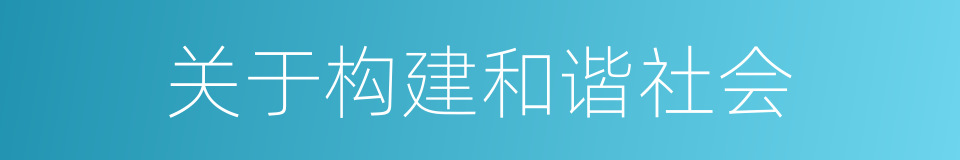 关于构建和谐社会